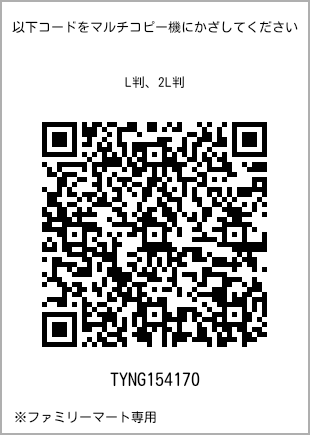 以下コードをマルチコピー機にかざしてください

L判、2L判

TYNG154170

※ファミリーマート専用